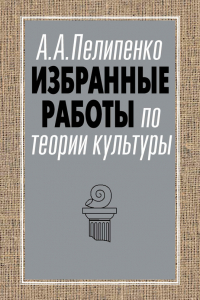 А.А.Пелипенко
ИЗБРАННЫЕ РАБОТЫ по теории культуры